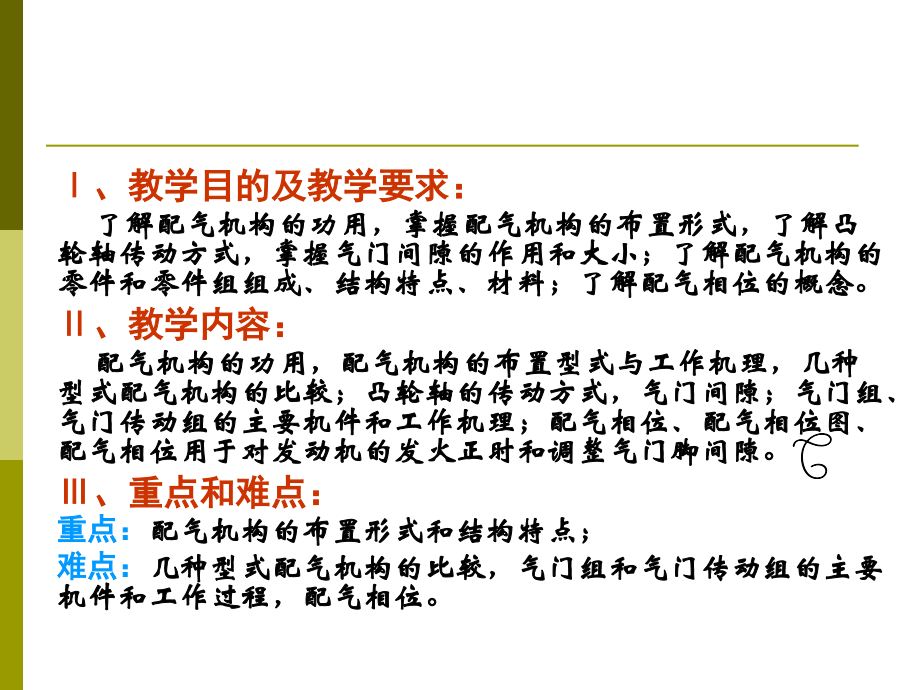 Ⅰ、教学目的及教学要求：

了解配气机构的功用，掌握配气机构的布置形式，了解凸轮轴传动方式，掌握气门间隙的作用和大小；了解配气机构的零件和零件组组成、结构特点、材料；了解配气相位的概念。

Ⅱ、教学内容：

配气机构的功用，配气机构的布置型式与工作机理，几种型式配气机构的比较；凸轮轴的传动方式，气门间隙；气门组、气门传动组的主要机件和工作机理；配气相位、配气相位图、配气相位用于对发动机的发火正时和调整气门脚间隙。

Ⅲ、重点和难点：

重点：配气机构的布置形式和结构特点；

难点：几种型式配气机构的比较，气门组和气门传动组的主要机件和工作过程，配气相位。